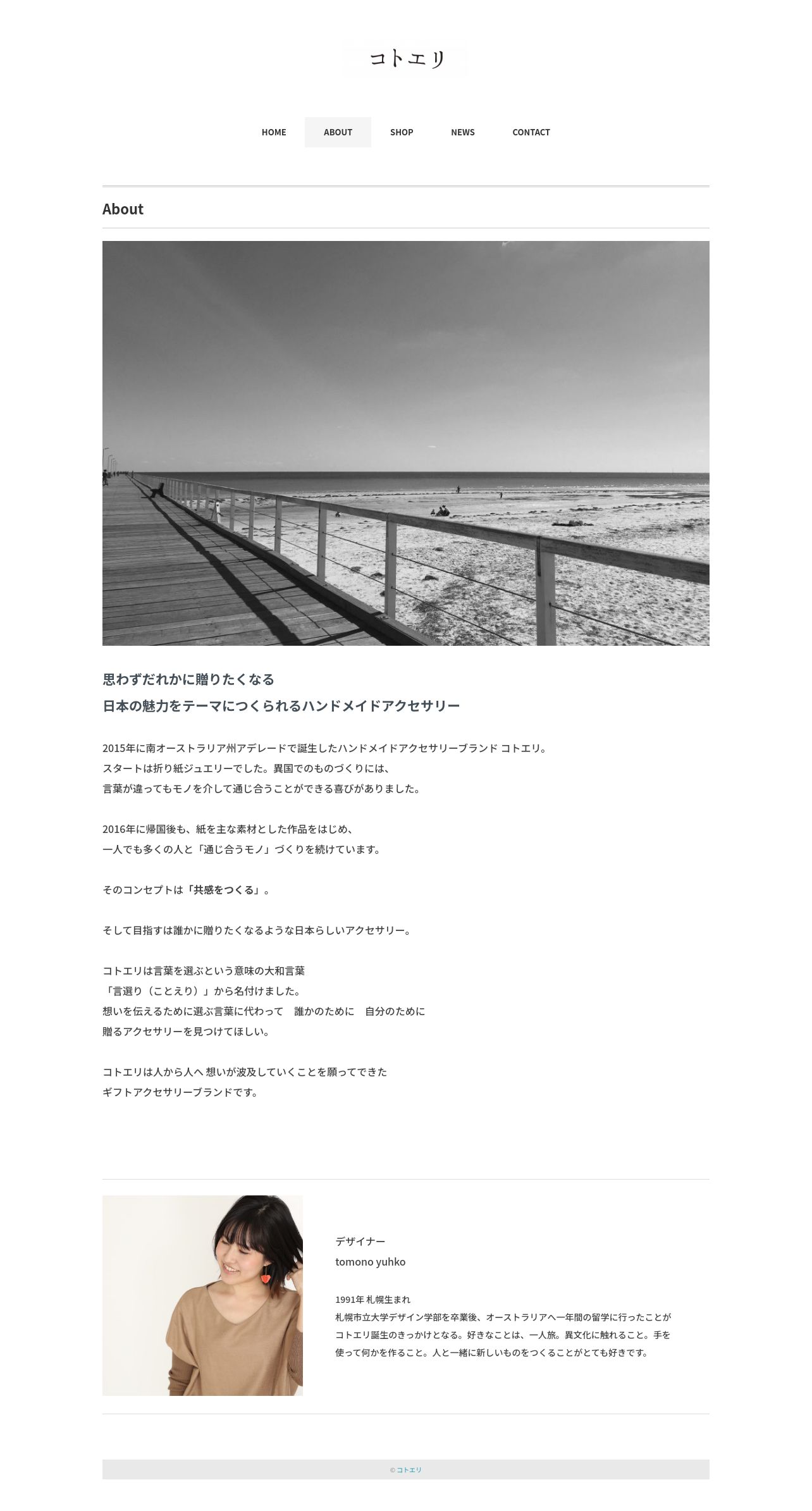 コトエリ

HOME ABOUT SHOP NEWS CONTACT

About

思わずだれかに贈りたくなる
日本の魅力をテーマにつくられるハンドメイドアクセサリー

2015年に南オーストラリア州アデレードで誕生したハンドメイドアクセサリーブランド コトエリ。
スタートは折り紙ジュエリーでした。異国でのものづくりには、
言葉が違ってもモノを介して通じ合うことができる喜びがありました。

2016年に帰国後も、紙を主な素材とした作品をはじめ、
一人でも多くの人と「通じ合うモノ」づくりを続けています。

そのコンセプトは「共感をつくる」。

そして目指すは誰かに贈りたくなるような日本らしいアクセサリー。

コトエリは言葉を選ぶという意味の大和言葉
「言選り（ことえり）」から名付けました。
想いを伝えるために選ぶ言葉に代わって　誰かのために　自分のために
贈るアクセサリーを見つけてほしい。

コトエリは人から人へ 想いが波及していくことを願ってできた
ギフトアクセサリーブランドです。

デザイナー
tomono yuhko

1991年 札幌生まれ
札幌市立大学デザイン学部を卒業後、オーストラリアへ一年間の留学に行ったことがコトエリ誕生のきっかけとなる。好きなことは、一人旅。異文化に触れること。手を使って何かを作ること。人と一緒に新しいものをつくることがとても好きです。

©コトエリ